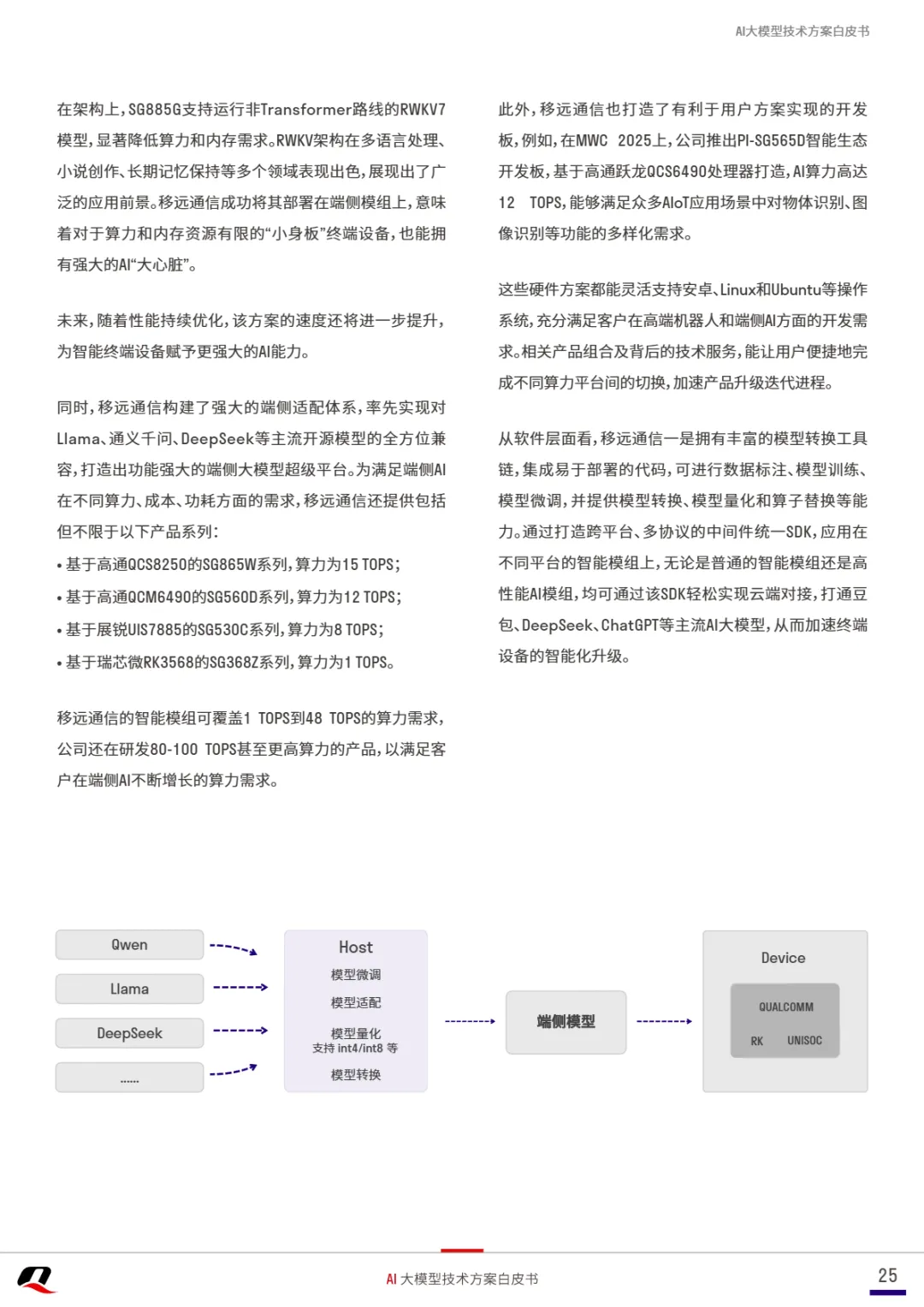 AI大模型技术方案白皮书

在架构上，SG885G支持运行非Transformer路线的RWKV7模型，显著降低算力和内存需求。RWKV架构在多语言处理、小说创作、长期记忆保持等多个领域表现出色，展现出了广泛的应用前景。移远通信成功将其部署在端侧模组上，意味着对于算力和内存资源有限的“小身板”终端设备，也能拥有强大的AI“大心脏”。

未来，随着性能持续优化，该方案的速度还将进一步提升，为智能终端设备赋予更强大的AI能力。

同时，移远通信构建了强大的端侧适配体系，率先实现对Llama、通义千问、DeepSeek等主流开源模型的全方位兼容，打造出功能强大的端侧大模型超级平台。为满足端侧AI在不同算力、成本、功耗方面的需求，移远通信还提供包括但不限于以下产品系列：

• 基于高通QCS8250的SG865W系列，算力为15 TOPS；
• 基于高通QCM6490的SG560D系列，算力为12 TOPS；
• 基于展锐UIS7885的SG530C系列，算力为8 TOPS；
• 基于瑞芯微RK3568的SG368Z系列，算力为1 TOPS。

移远通信的智能模组可覆盖1 TOPS到48 TOPS的算力需求，公司还在研发80-100 TOPS甚至更高算力的产品，以满足客户在端侧AI不断增长的算力需求。

此外，移远通信也打造了有利于用户方案实现的开发板，例如，在MWC 2025上，公司推出PI-SG565D智能生态开发板，基于高通跃龙QCS6490处理器打造，AI算力高达12 TOPS，能够满足众多AIoT应用场景中对物体识别、图像识别等功能的多样化需求。

这些硬件方案都能灵活支持安卓、Linux和Ubuntu等操作系统，充分满足客户在高端机器人和端侧AI方面的开发需求。相关产品组合及背后的技术服务，能让用户便捷地完成不同算力平台间的切换，加速产品升级迭代进程。

从软件层面看，移远通信一是拥有丰富的模型转换工具链，集成易于部署的代码，可进行数据标注、模型训练、模型微调，并提供模型转换、模型量化和算子替换等能力。通过打造跨平台、多协议的中间件统一SDK，应用在不同平台的智能模组上，无论是普通的智能模组还是高性能AI模组，均可通过该SDK轻松实现云端对接，打通豆包、DeepSeek、ChatGPT等主流AI大模型，从而加速终端设备的智能化升级。

Qwen
Llama
DeepSeek
......

Host
模型微调
模型适配
模型量化
支持 int4/int8 等
模型转换

端侧模型

Device
QUALCOMM
RK
UNISOC

AI 大模型技术方案白皮书
25